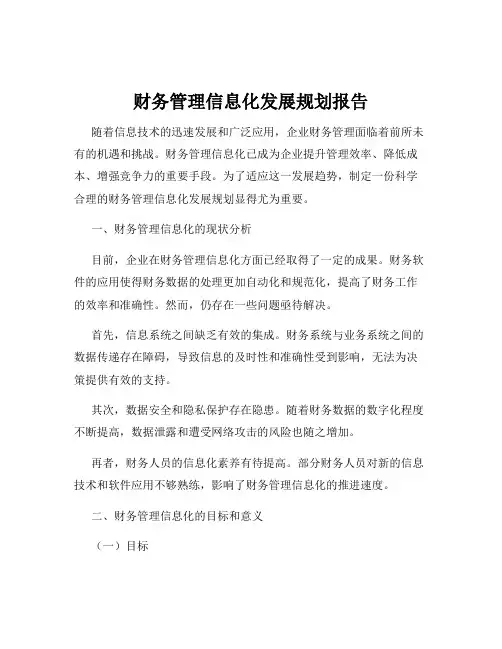 财务管理信息化发展规划报告

随着信息技术的迅速发展和广泛应用，企业财务管理面临着前所未有的机遇和挑战。财务管理信息化已成为企业提升管理效率、降低成本、增强竞争力的重要手段。为了适应这一发展趋势，制定一份科学合理的财务管理信息化发展规划显得尤为重要。

一、财务管理信息化的现状分析

目前，企业在财务管理信息化方面已经取得了一定的成果。财务软件的应用使得财务数据的处理更加自动化和规范化，提高了财务工作的效率和准确性。然而，仍存在一些问题亟待解决。

首先，信息系统之间缺乏有效的集成。财务系统与业务系统之间的数据传递存在障碍，导致信息的及时性和准确性受到影响，无法为决策提供有效的支持。

其次，数据安全和隐私保护存在隐患。随着财务数据的数字化程度不断提高，数据泄露和遭受网络攻击的风险也随之增加。

再者，财务人员的信息化素养有待提高。部分财务人员对新的信息技术和软件应用不够熟练，影响了财务管理信息化的推进速度。

二、财务管理信息化的目标和意义

（一）目标